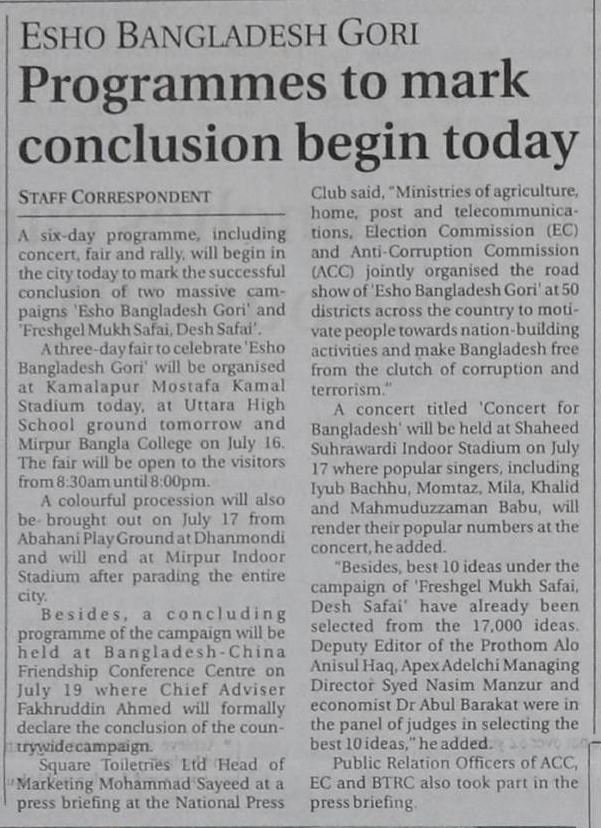 ESHO BANGLADESH GORI

Programmes to mark conclusion begin today

STAFF CORRESPONDENT

A six-day programme, including concert, fair and rally, will begin in the city today to mark the successful conclusion of two massive campaigns 'Esho Bangladesh Gori' and 'Freshgel Mukh Safai, Desh Safai'.

A three-day fair to celebrate 'Esho Bangladesh Gori' will be organised at Kamalapur Mostafa Kamal Stadium today, at Uttara High School ground tomorrow and Mirpur Bangla College on July 16. The fair will be open to the visitors from 8:30am until 8:00pm.

A colourful procession will also be brought out on July 17 from Abahani Play Ground at Dhanmondi and will end at Mirpur Indoor Stadium after parading the entire city.

Besides, a concluding programme of the campaign will be held at Bangladesh-China Friendship Conference Centre on July 19 where Chief Adviser Fakhruddin Ahmed will formally declare the conclusion of the countrywide campaign.

Square Toiletries Ltd Head of Marketing Mohammad Sayeed at a press briefing at the National Press Club said, "Ministries of agriculture, home, post and telecommunications, Election Commission (EC) and Anti-Corruption Commission (ACC) jointly organised the road show of 'Esho Bangladesh Gori' at 50 districts across the country to motivate people towards nation-building activities and make Bangladesh free from the clutch of corruption and terrorism."

A concert titled 'Concert for Bangladesh' will be held at Shaheed Suhrawardi Indoor Stadium on July 17 where popular singers, including Iyub Bachhu, Momtaz, Mila, Khalid and Mahmuduzzaman Babu, will render their popular numbers at the concert, he added.

"Besides, best 10 ideas under the campaign of 'Freshgel Mukh Safai, Desh Safai' have already been selected from the 17,000 ideas. Deputy Editor of the Prothom Alo Anisul Haq, Apex Adelchi Managing Director Syed Nasim Manzur and economist Dr Abul Barakat were in the panel of judges in selecting the best 10 ideas," he added.

Public Relation Officers of ACC, EC and BTRC also took part in the press briefing.